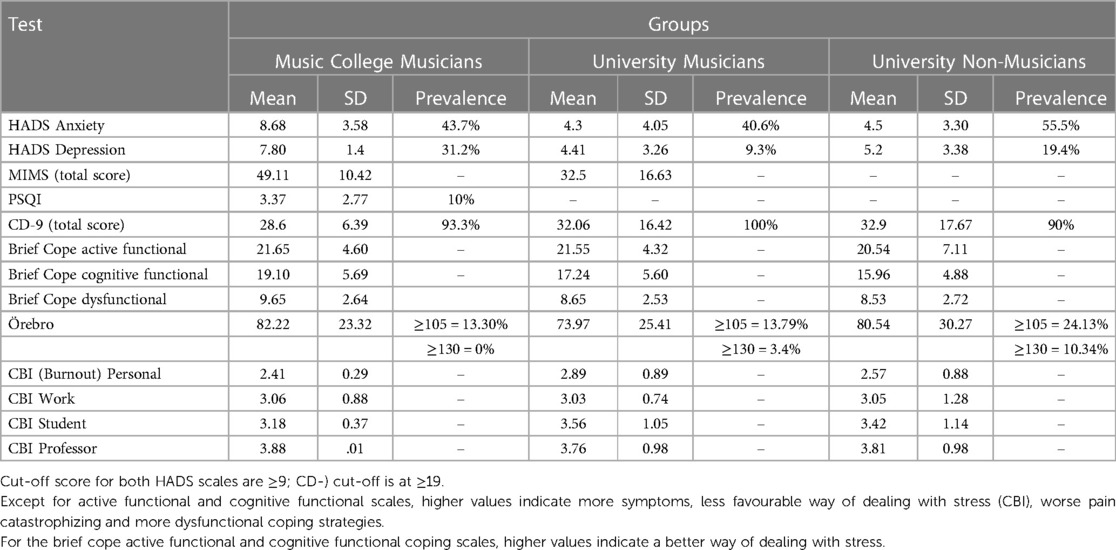 | Test | Groups | | | | | | | | |
|---|---|---|---|---|---|---|---|---|---|
| | Music College Musicians | | | University Musicians | | | University Non-Musicians | | |
| | Mean | SD | Prevalence | Mean | SD | Prevalence | Mean | SD | Prevalence |
| HADS Anxiety | 8.68 | 3.58 | 43.7% | 4.3 | 4.05 | 40.6% | 4.5 | 3.30 | 55.5% |
| HADS Depression | 7.80 | 1.4 | 31.2% | 4.41 | 3.26 | 9.3% | 5.2 | 3.38 | 19.4% |
| MIMS (total score) | 49.11 | 10.42 | – | 32.5 | 16.63 | – | – | – | – |
| PSQI | 3.37 | 2.77 | 10% | – | – | – | – | – | – |
| CD-9 (total score) | 28.6 | 6.39 | 93.3% | 32.06 | 16.42 | 100% | 32.9 | 17.67 | 90% |
| Brief Cope active functional | 21.65 | 4.60 | – | 21.55 | 4.32 | – | 20.54 | 7.11 | – |
| Brief Cope cognitive functional | 19.10 | 5.69 | – | 17.24 | 5.60 | – | 15.96 | 4.88 | – |
| Brief Cope dysfunctional | 9.65 | 2.64 | | 8.65 | 2.53 | – | 8.53 | 2.72 | – |
| Örebro | 82.22 | 23.32 | ≥105 = 13.30% | 73.97 | 25.41 | ≥105 = 13.79% | 80.54 | 30.27 | ≥105 = 24.13% |
| | | | ≥130 = 0% | | | ≥130 = 3.4% | | | ≥130 = 10.34% |
| CBI (Burnout) Personal | 2.41 | 0.29 | – | 2.89 | 0.89 | – | 2.57 | 0.88 | – |
| CBI Work | 3.06 | 0.88 | – | 3.03 | 0.74 | – | 3.05 | 1.28 | – |
| CBI Student | 3.18 | 0.37 | – | 3.56 | 1.05 | – | 3.42 | 1.14 | – |
| CBI Professor | 3.88 | .01 | – | 3.76 | 0.98 | – | 3.81 | 0.98 | – |

Cut-off score for both HADS scales are ≥9; CD-) cut-off is at ≥19.
Except for active functional and cognitive functional scales, higher values indicate more symptoms, less favourable way of dealing with stress (CBI), worse pain catastrophizing and more dysfunctional coping strategies.
For the brief cope active functional and cognitive functional coping scales, higher values indicate a better way of dealing with stress.